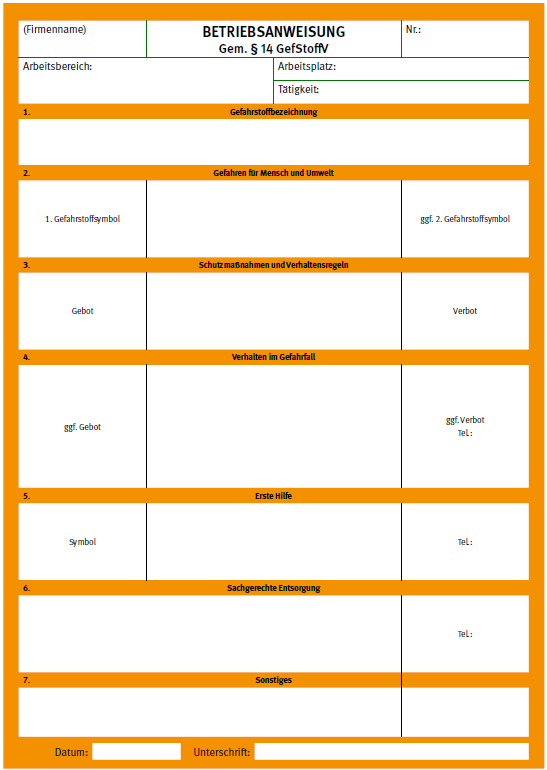 (Firmenname)

BETRIEBSANWEISUNG
Gem. § 14 GefStoffV

Nr.:

Arbeitsbereich:

Arbeitsplatz:

Tätigkeit:

1. Gefahrstoffbezeichnung

2. Gefahren für Mensch und Umwelt

1. Gefahrstoffsymbol

ggf. 2. Gefahrstoffsymbol

3. Schutzmaßnahmen und Verhaltensregeln

Gebot

Verbot

4. Verhalten im Gefahrfall

ggf. Gebot

ggf. Verbot
Tel:

5. Erste Hilfe

Symbol

Tel:

6. Sachgerechte Entsorgung

Tel:

7. Sonstiges

Datum:

Unterschrift: